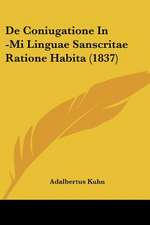 De Coniugatione In -Mi Linguae Sanscritae Ratione Habita (1837)

Adalbertus Kuhn